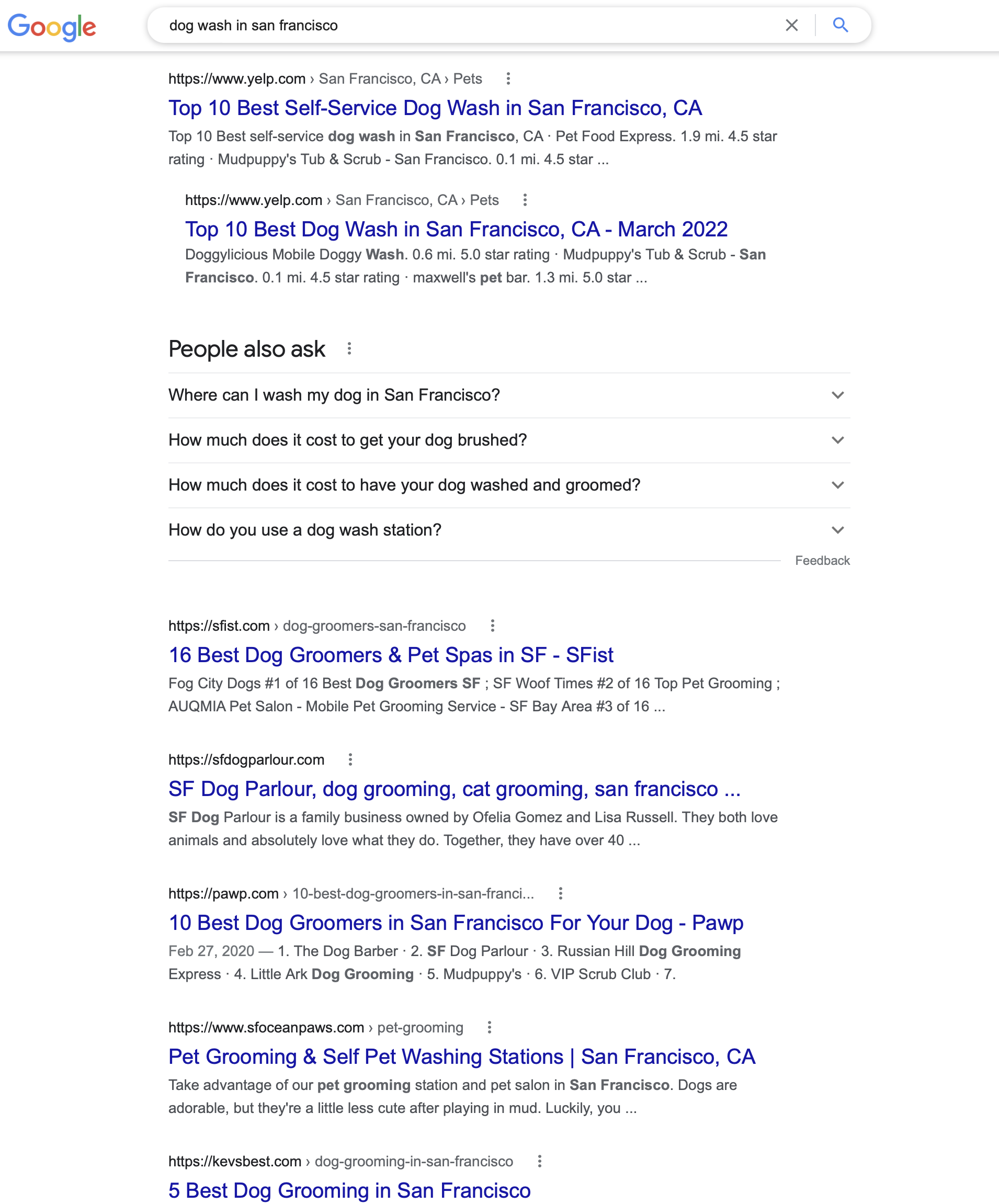 Google

dog wash in san francisco

https://www.yelp.com › San Francisco, CA › Pets

Top 10 Best Self-Service Dog Wash in San Francisco, CA

Top 10 Best self-service dog wash in San Francisco, CA · Pet Food Express. 1.9 mi. 4.5 star rating · Mudpuppy's Tub & Scrub - San Francisco. 0.1 mi. 4.5 star ...

https://www.yelp.com › San Francisco, CA › Pets

Top 10 Best Dog Wash in San Francisco, CA - March 2022

Doggylicious Mobile Doggy Wash. 0.6 mi. 5.0 star rating · Mudpuppy's Tub & Scrub - San Francisco. 0.1 mi. 4.5 star rating · maxwell's pet bar. 1.3 mi. 5.0 star ...

People also ask

Where can I wash my dog in San Francisco?

How much does it cost to get your dog brushed?

How much does it cost to have your dog washed and groomed?

How do you use a dog wash station?

Feedback

https://sfist.com › dog-groomers-san-francisco

16 Best Dog Groomers & Pet Spas in SF - SFist

Fog City Dogs #1 of 16 Best Dog Groomers SF ; SF Woof Times #2 of 16 Top Pet Grooming ; AUQMIA Pet Salon - Mobile Pet Grooming Service - SF Bay Area #3 of 16 ...

https://sfdogparlour.com

SF Dog Parlour, dog grooming, cat grooming, san francisco ...

SF Dog Parlour is a family business owned by Ofelia Gomez and Lisa Russell. They both love animals and absolutely love what they do. Together, they have over 40 ...

https://pawp.com › 10-best-dog-groomers-in-san-franci...

10 Best Dog Groomers in San Francisco For Your Dog - Pawp

Feb 27, 2020 — 1. The Dog Barber · 2. SF Dog Parlour · 3. Russian Hill Dog Grooming Express · 4. Little Ark Dog Grooming · 5. Mudpuppy's · 6. VIP Scrub Club · 7.

https://www.sfoceanpaws.com › pet-grooming

Pet Grooming & Self Pet Washing Stations | San Francisco, CA

Take advantage of our pet grooming station and pet salon in San Francisco. Dogs are adorable, but they're a little less cute after playing in mud. Luckily, you ...

https://kevsbest.com › dog-grooming-in-san-francisco

5 Best Dog Grooming in San Francisco